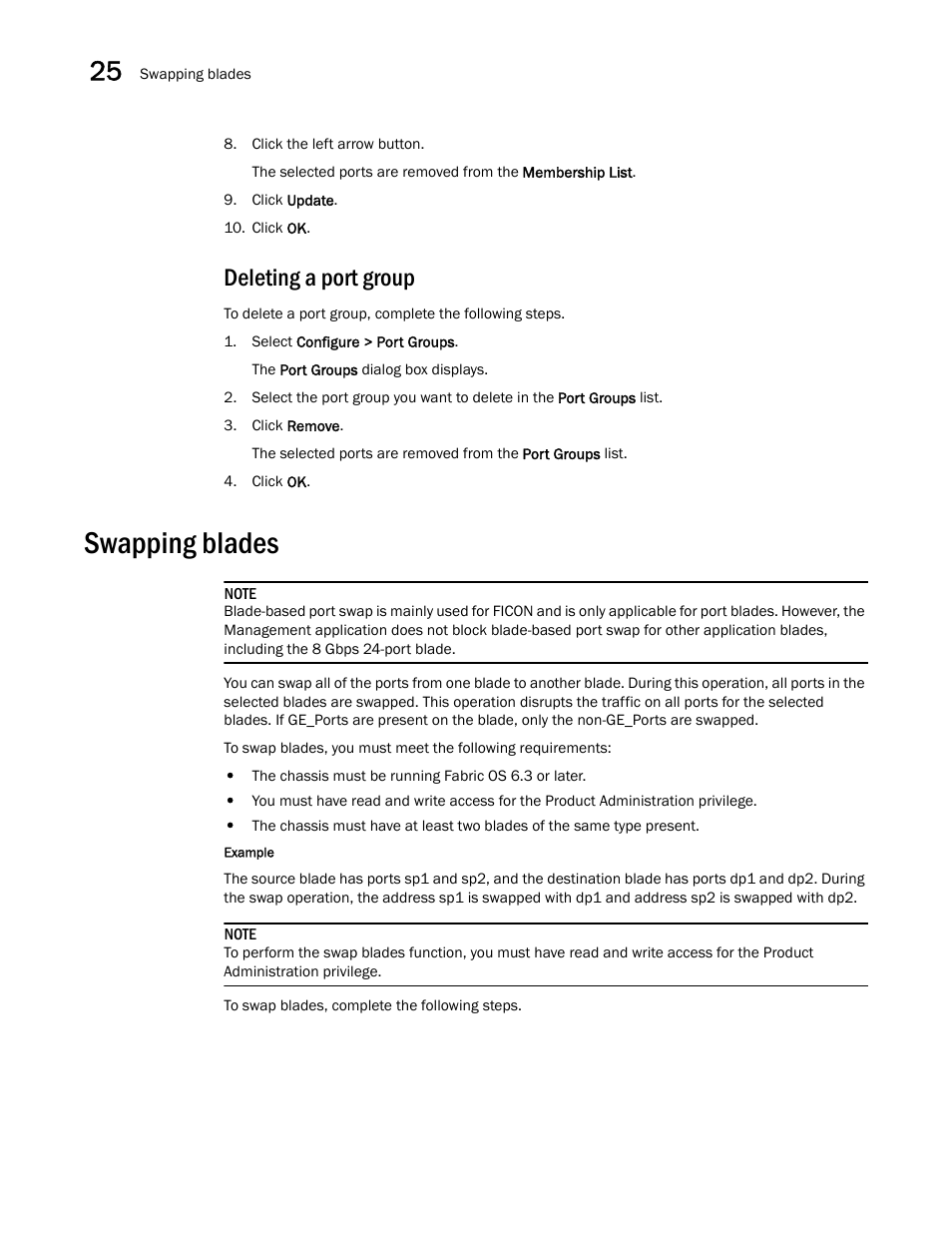 25 Swapping blades

8. Click the left arrow button.

The selected ports are removed from the Membership List.

9. Click Update.

10. Click OK.

Deleting a port group

To delete a port group, complete the following steps.

1. Select Configure > Port Groups.

The Port Groups dialog box displays.

2. Select the port group you want to delete in the Port Groups list.

3. Click Remove.

The selected ports are removed from the Port Groups list.

4. Click OK.

Swapping blades

NOTE
Blade-based port swap is mainly used for FICON and is only applicable for port blades. However, the Management application does not block blade-based port swap for other application blades, including the 8 Gbps 24-port blade.

You can swap all of the ports from one blade to another blade. During this operation, all ports in the selected blades are swapped. This operation disrupts the traffic on all ports for the selected blades. If GE_Ports are present on the blade, only the non-GE_Ports are swapped.

To swap blades, you must meet the following requirements:

• The chassis must be running Fabric OS 6.3 or later.

• You must have read and write access for the Product Administration privilege.

• The chassis must have at least two blades of the same type present.

Example

The source blade has ports sp1 and sp2, and the destination blade has ports dp1 and dp2. During the swap operation, the address sp1 is swapped with dp1 and address sp2 is swapped with dp2.

NOTE
To perform the swap blades function, you must have read and write access for the Product Administration privilege.

To swap blades, complete the following steps.